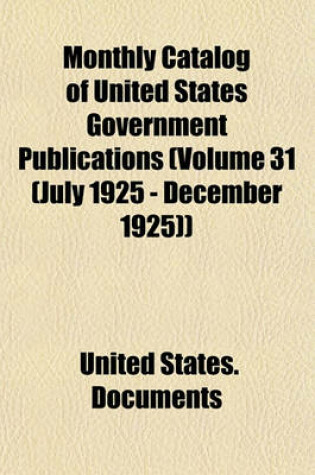 Monthly Catalog of United States Government Publications (Volume 31 (July 1925 - December 1925))

United States. Documents